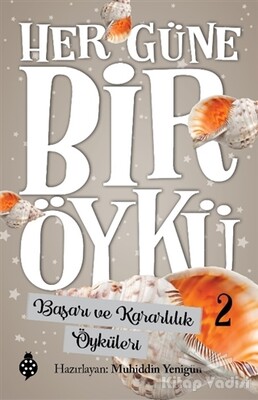 HER GÜNE
BİR
ÖYKÜ

Başarı ve Kararlılık Öyküleri

2

Hazırlayan: Muhiddin Yenigün

Kitap Vadisi